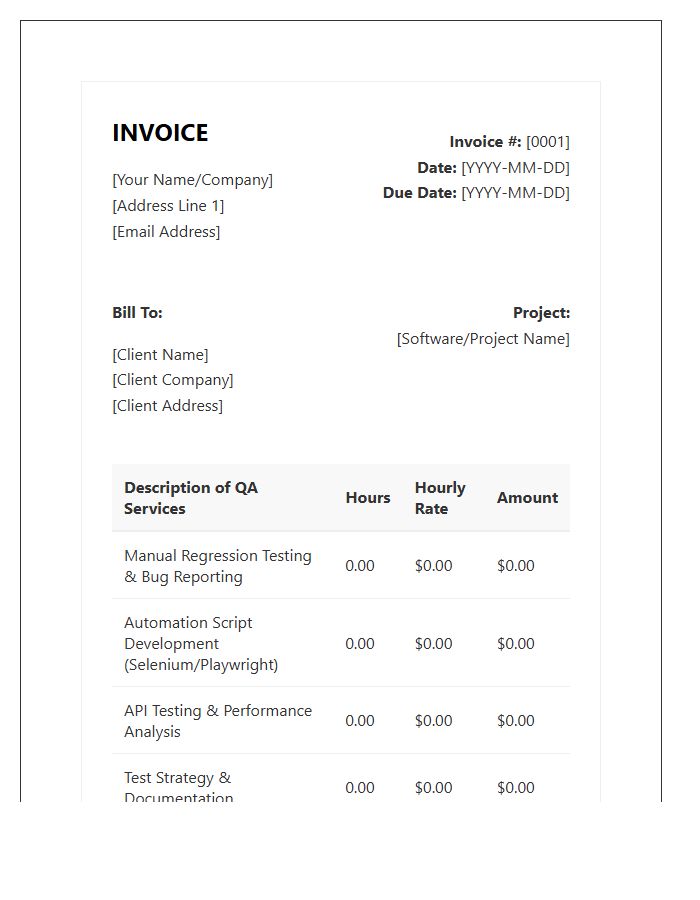 INVOICE

[Your Name/Company]
[Address Line 1]
[Email Address]

Invoice #: [0001]
Date: [YYYY-MM-DD]
Due Date: [YYYY-MM-DD]

Bill To:

[Client Name]
[Client Company]
[Client Address]

Project:
[Software/Project Name]

| Description of QA Services | Hours | Hourly Rate | Amount |
|---|---|---|---|
| Manual Regression Testing & Bug Reporting | 0.00 | $0.00 | $0.00 |
| Automation Script Development (Selenium/Playwright) | 0.00 | $0.00 | $0.00 |
| API Testing & Performance Analysis | 0.00 | $0.00 | $0.00 |
| Test Strategy & Documentation | 0.00 | $0.00 | $0.00 |